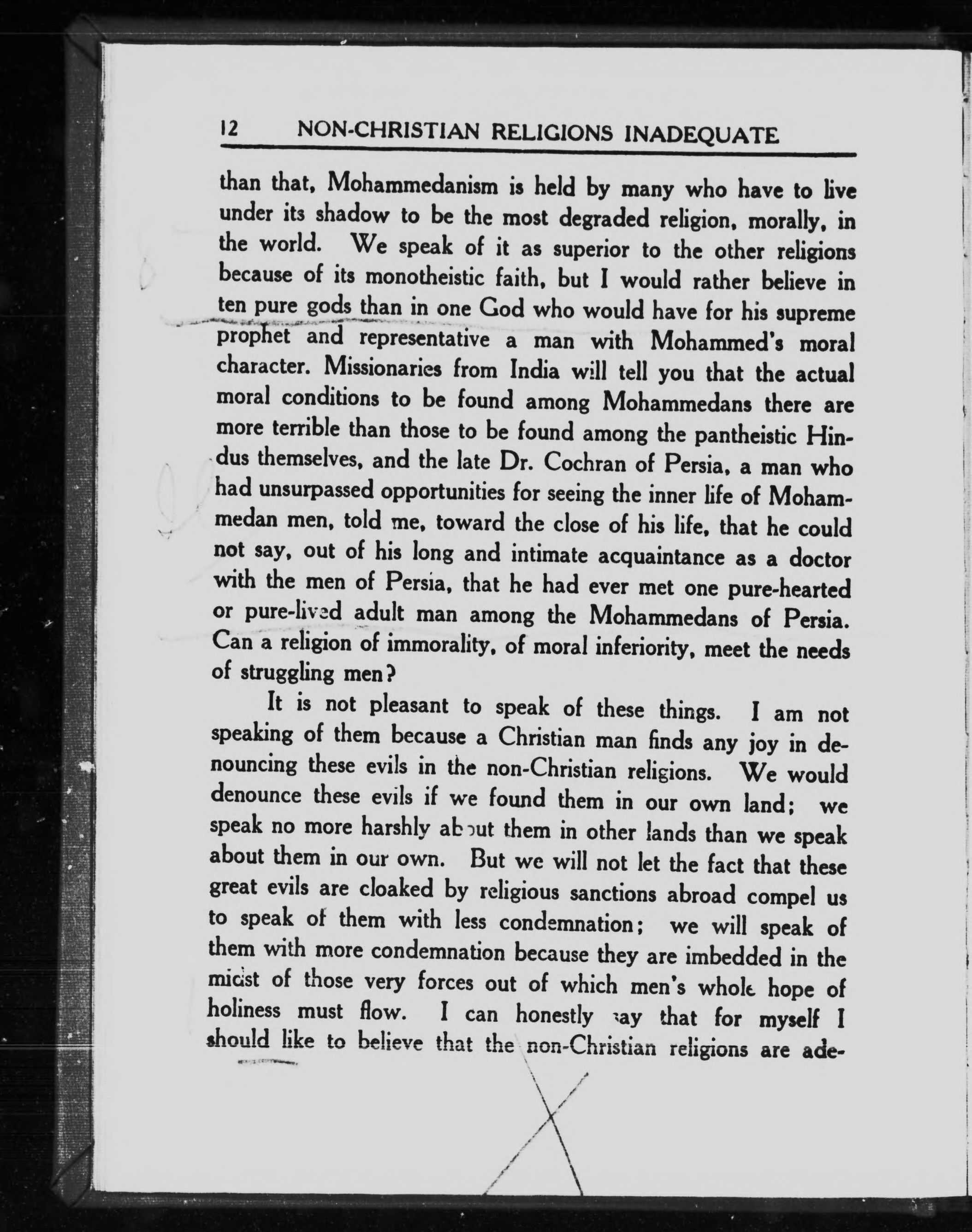 12 NON-CHRISTIAN RELIGIONS INADEQUATE

than that, Mohammedanism is held by many who have to live under its shadow to be the most degraded religion, morally, in the world. We speak of it as superior to the other religions because of its monotheistic faith, but I would rather believe in ten pure gods than in one God who would have for his supreme prophet and representative a man with Mohammed's moral character. Missionaries from India will tell you that the actual moral conditions to be found among Mohammedans there are more terrible than those to be found among the pantheistic Hindus themselves, and the late Dr. Cochran of Persia, a man who had unsurpassed opportunities for seeing the inner life of Mohammedan men, told me, toward the close of his life, that he could not say, out of his long and intimate acquaintance as a doctor with the men of Persia, that he had ever met one pure-hearted or pure-lived adult man among the Mohammedans of Persia. Can a religion of immorality, of moral inferiority, meet the needs of struggling men?

It is not pleasant to speak of these things. I am not speaking of them because a Christian man finds any joy in denouncing these evils in the non-Christian religions. We would denounce these evils if we found them in our own land; we speak no more harshly about them in other lands than we speak about them in our own. But we will not let the fact that these great evils are cloaked by religious sanctions abroad compel us to speak of them with less condemnation; we will speak of them with more condemnation because they are imbedded in the midst of those very forces out of which men's whole hope of holiness must flow. I can honestly say that for myself I should like to believe that the non-Christian religions are ade-